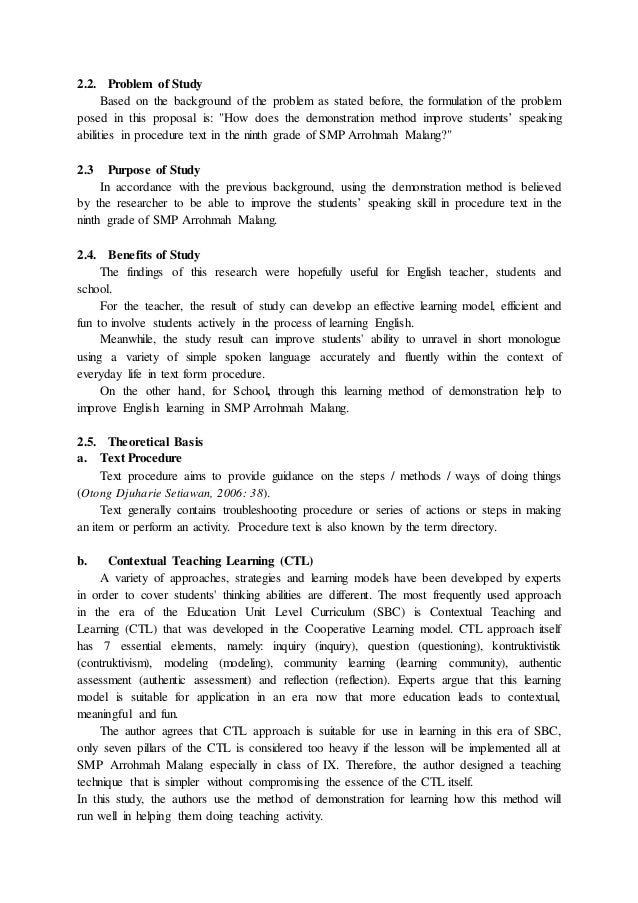 2.2. Problem of Study

Based on the background of the problem as stated before, the formulation of the problem posed in this proposal is: "How does the demonstration method improve students' speaking abilities in procedure text in the ninth grade of SMP Arrohmah Malang?"

2.3 Purpose of Study

In accordance with the previous background, using the demonstration method is believed by the researcher to be able to improve the students' speaking skill in procedure text in the ninth grade of SMP Arrohmah Malang.

2.4. Benefits of Study

The findings of this research were hopefully useful for English teacher, students and school.

For the teacher, the result of study can develop an effective learning model, efficient and fun to involve students actively in the process of learning English.

Meanwhile, the study result can improve students' ability to unravel in short monologue using a variety of simple spoken language accurately and fluently within the context of everyday life in text form procedure.

On the other hand, for School, through this learning method of demonstration help to improve English learning in SMP Arrohmah Malang.

2.5. Theoretical Basis

a. Text Procedure

Text procedure aims to provide guidance on the steps / methods / ways of doing things (Otong Djuharie Setiawan, 2006: 38).

Text generally contains troubleshooting procedure or series of actions or steps in making an item or perform an activity. Procedure text is also known by the term directory.

b. Contextual Teaching Learning (CTL)

A variety of approaches, strategies and learning models have been developed by experts in order to cover students' thinking abilities are different. The most frequently used approach in the era of the Education Unit Level Curriculum (SBC) is Contextual Teaching and Learning (CTL) that was developed in the Cooperative Learning model. CTL approach itself has 7 essential elements, namely: inquiry (inquiry), question (questioning), kontruktivistik (contruktivism), modeling (modeling), community learning (learning community), authentic assessment (authentic assessment) and reflection (reflection). Experts argue that this learning model is suitable for application in an era now that more education leads to contextual, meaningful and fun.

The author agrees that CTL approach is suitable for use in learning in this era of SBC, only seven pillars of the CTL is considered too heavy if the lesson will be implemented all at SMP Arrohmah Malang especially in class of IX. Therefore, the author designed a teaching technique that is simpler without compromising the essence of the CTL itself.

In this study, the authors use the method of demonstration for learning how this method will run well in helping them doing teaching activity.